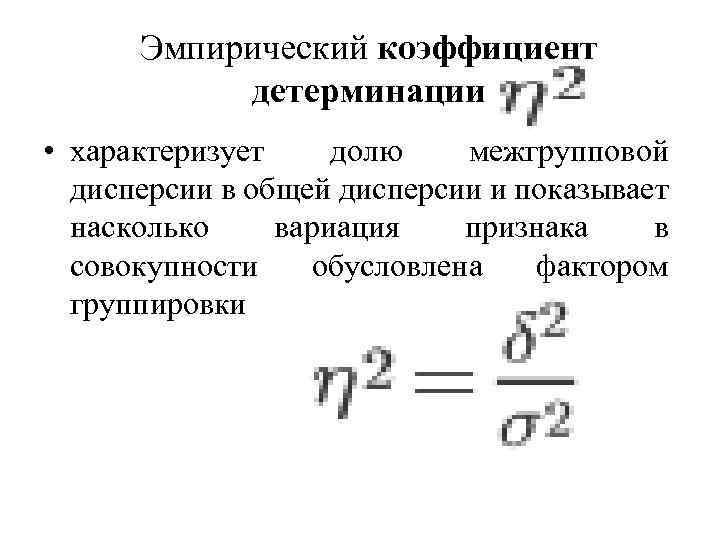 Эмпирический коэффициент детерминации $\eta^2$

• характеризует долю межгрупповой дисперсии в общей дисперсии и показывает насколько вариация признака в совокупности обусловлена фактором группировки

$\eta^2 = \frac{\delta^2}{\sigma^2}$